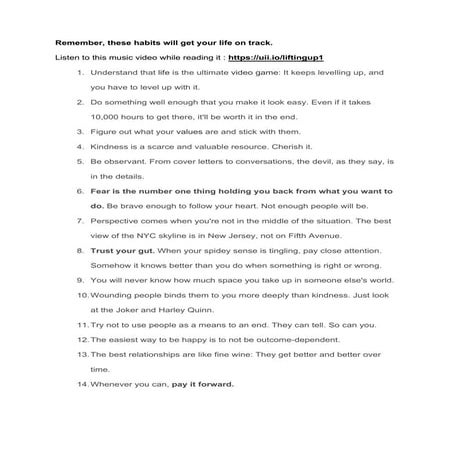 Remember, these habits will get your life on track.

Listen to this music video while reading it : https://uii.io/liftingup1

1. Understand that life is the ultimate video game: It keeps levelling up, and you have to level up with it.
2. Do something well enough that you make it look easy. Even if it takes 10,000 hours to get there, it'll be worth it in the end.
3. Figure out what your values are and stick with them.
4. Kindness is a scarce and valuable resource. Cherish it.
5. Be observant. From cover letters to conversations, the devil, as they say, is in the details.
6. Fear is the number one thing holding you back from what you want to do. Be brave enough to follow your heart. Not enough people will be.
7. Perspective comes when you're not in the middle of the situation. The best view of the NYC skyline is in New Jersey, not on Fifth Avenue.
8. Trust your gut. When your spidey sense is tingling, pay close attention. Somehow it knows better than you do when something is right or wrong.
9. You will never know how much space you take up in someone else's world.
10. Wounding people binds them to you more deeply than kindness. Just look at the Joker and Harley Quinn.
11. Try not to use people as a means to an end. They can tell. So can you.
12. The easiest way to be happy is to not be outcome-dependent.
13. The best relationships are like fine wine: They get better and better over time.
14. Whenever you can, pay it forward.